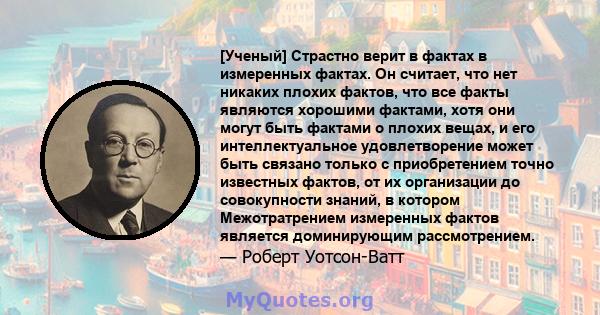 [Ученый] Страстно верит в фактах в измеренных фактах. Он считает, что нет никаких плохих фактов, что все факты являются хорошими фактами, хотя они могут быть фактами о плохих вещах, и его интеллектуальное удовлетворение может быть связано только с приобретением точно известных фактов, от их организации до совокупности знаний, в котором Межотратрением измеренных фактов является доминирующим рассмотрением.
— Роберт Уотсон-Ватт

MyQuotes.org